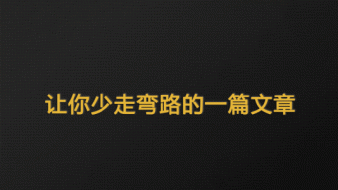 让你少走弯路的一篇文章